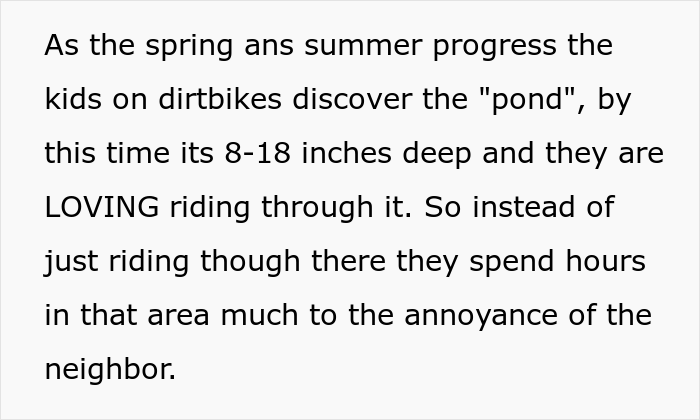 As the spring ans summer progress the kids on dirtbikes discover the "pond", by this time its 8-18 inches deep and they are LOVING riding through it. So instead of just riding though there they spend hours in that area much to the annoyance of the neighbor.